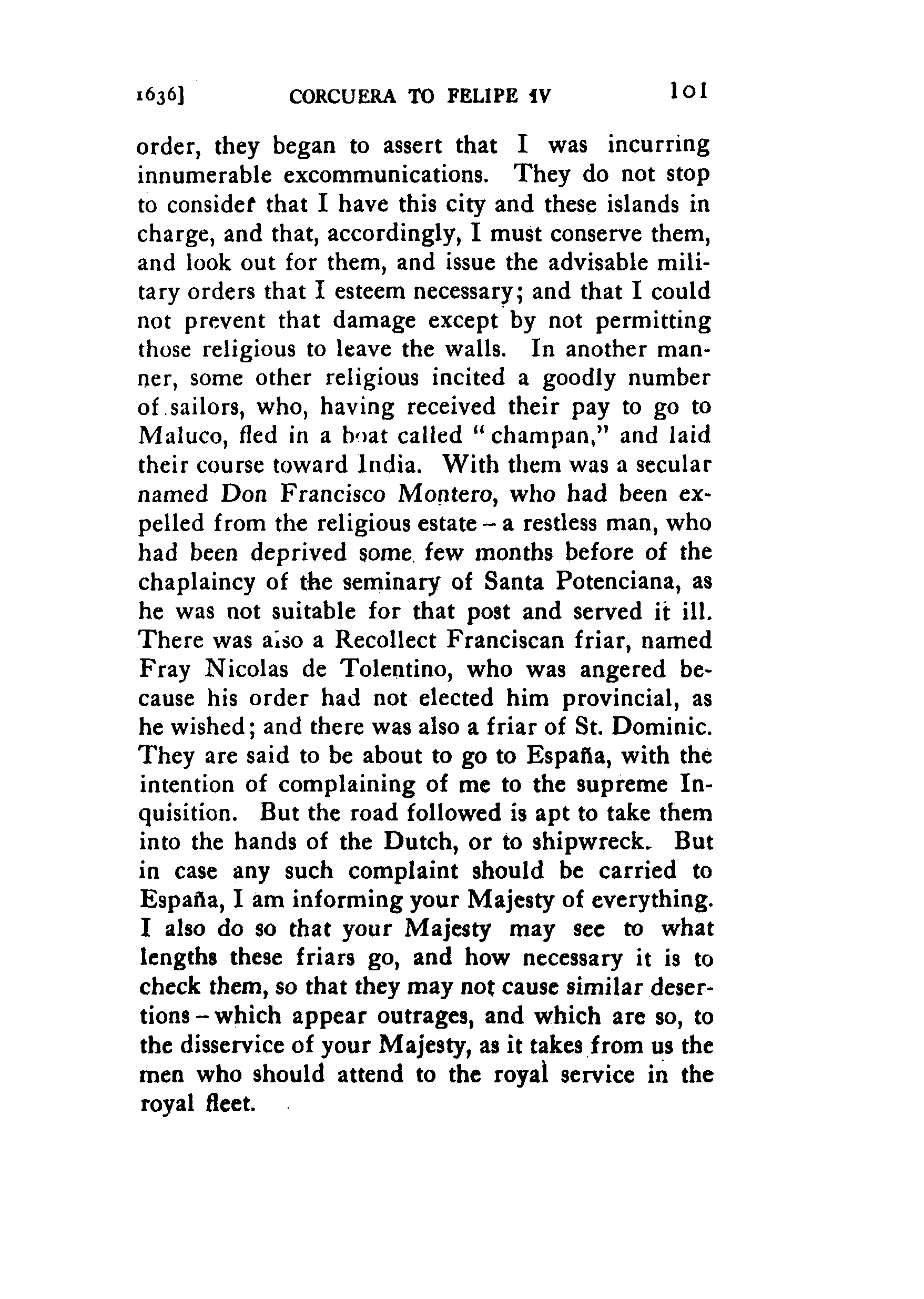 1636] CORCUERA TO FELIPE IV 101

order, they began to assert that I was incurring innumerable excommunications. They do not stop to consider that I have this city and these islands in charge, and that, accordingly, I must conserve them, and look out for them, and issue the advisable military orders that I esteem necessary; and that I could not prevent that damage except by not permitting those religious to leave the walls. In another manner, some other religious incited a goodly number of sailors, who, having received their pay to go to Maluco, fled in a boat called "champan," and laid their course toward India. With them was a secular named Don Francisco Montero, who had been expelled from the religious estate – a restless man, who had been deprived some few months before of the chaplaincy of the seminary of Santa Potenciana, as he was not suitable for that post and served it ill. There was also a Recollect Franciscan friar, named Fray Nicolas de Tolentino, who was angered because his order had not elected him provincial, as he wished; and there was also a friar of St. Dominic. They are said to be about to go to España, with the intention of complaining of me to the supreme Inquisition. But the road followed is apt to take them into the hands of the Dutch, or to shipwreck. But in case any such complaint should be carried to España, I am informing your Majesty of everything. I also do so that your Majesty may see to what lengths these friars go, and how necessary it is to check them, so that they may not cause similar desertions – which appear outrages, and which are so, to the disservice of your Majesty, as it takes from us the men who should attend to the royal service in the royal fleet.